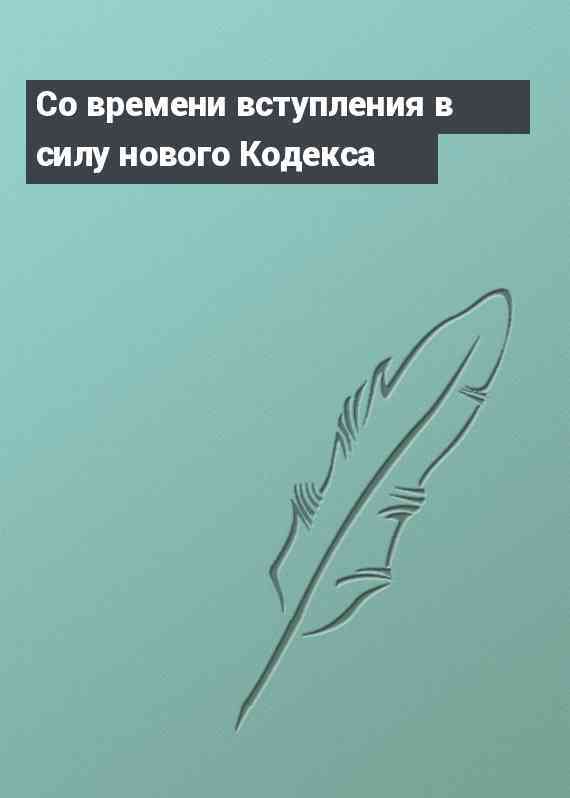 Со времени вступления в силу нового Кодекса